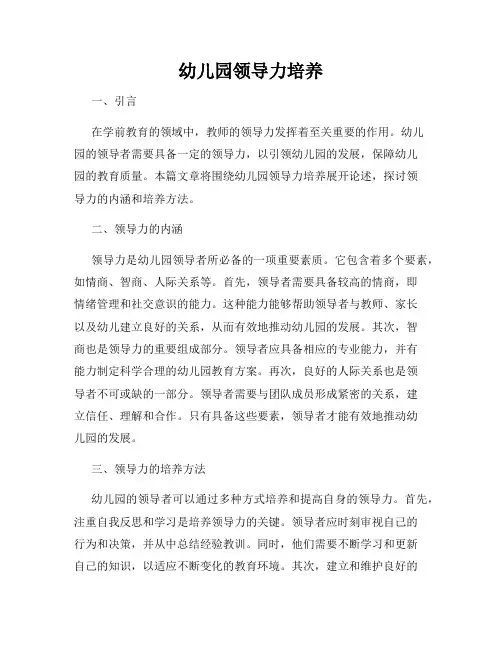 幼儿园领导力培养

一、引言

在学前教育的领域中，教师的领导力发挥着至关重要的作用。幼儿园的领导者需要具备一定的领导力，以引领幼儿园的发展，保障幼儿园的教育质量。本篇文章将围绕幼儿园领导力培养展开论述，探讨领导力的内涵和培养方法。

二、领导力的内涵

领导力是幼儿园领导者所必备的一项重要素质。它包含着多个要素，如情商、智商、人际关系等。首先，领导者需要具备较高的情商，即情绪管理和社交意识的能力。这种能力能够帮助领导者与教师、家长以及幼儿建立良好的关系，从而有效地推动幼儿园的发展。其次，智商也是领导力的重要组成部分。领导者应具备相应的专业能力，并有能力制定科学合理的幼儿园教育方案。再次，良好的人际关系也是领导者不可或缺的一部分。领导者需要与团队成员形成紧密的关系，建立信任、理解和合作。只有具备这些要素，领导者才能有效地推动幼儿园的发展。

三、领导力的培养方法

幼儿园的领导者可以通过多种方式培养和提高自身的领导力。首先，注重自我反思和学习是培养领导力的关键。领导者应时刻审视自己的行为和决策，并从中总结经验教训。同时，他们需要不断学习和更新自己的知识，以适应不断变化的教育环境。其次，建立和维护良好的